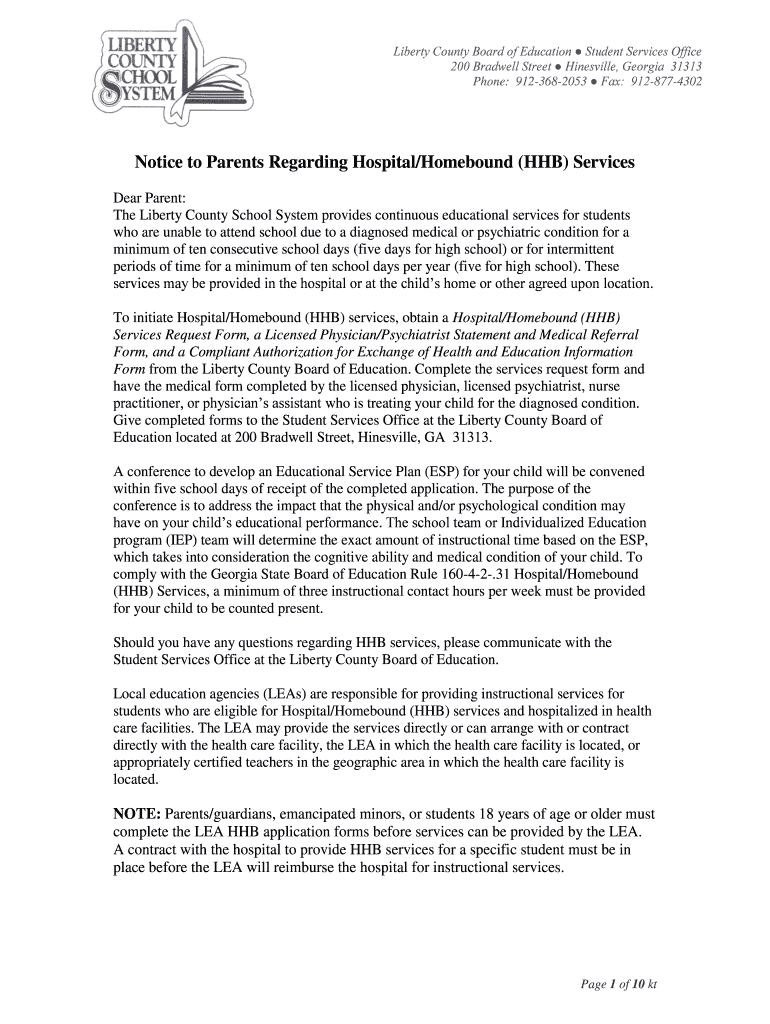 LIBERTY COUNTY SCHOOL SYSTEM

Liberty County Board of Education ● Student Services Office
200 Bradwell Street ● Hinesville, Georgia 31313
Phone: 912-368-2053 ● Fax: 912-877-4302

Notice to Parents Regarding Hospital/Homebound (HHB) Services

Dear Parent:
The Liberty County School System provides continuous educational services for students who are unable to attend school due to a diagnosed medical or psychiatric condition for a minimum of ten consecutive school days (five days for high school) or for intermittent periods of time for a minimum of ten school days per year (five for high school). These services may be provided in the hospital or at the child's home or other agreed upon location.

To initiate Hospital/Homebound (HHB) services, obtain a Hospital/Homebound (HHB) Services Request Form, a Licensed Physician/Psychiatrist Statement and Medical Referral Form, and a Compliant Authorization for Exchange of Health and Education Information Form from the Liberty County Board of Education. Complete the services request form and have the medical form completed by the licensed physician, licensed psychiatrist, nurse practitioner, or physician's assistant who is treating your child for the diagnosed condition. Give completed forms to the Student Services Office at the Liberty County Board of Education located at 200 Bradwell Street, Hinesville, GA 31313.

A conference to develop an Educational Service Plan (ESP) for your child will be convened within five school days of receipt of the completed application. The purpose of the conference is to address the impact that the physical and/or psychological condition may have on your child's educational performance. The school team or Individualized Education program (IEP) team will determine the exact amount of instructional time based on the ESP, which takes into consideration the cognitive ability and medical condition of your child. To comply with the Georgia State Board of Education Rule 160-4-2-.31 Hospital/Homebound (HHB) Services, a minimum of three instructional contact hours per week must be provided for your child to be counted present.

Should you have any questions regarding HHB services, please communicate with the Student Services Office at the Liberty County Board of Education.

Local education agencies (LEAs) are responsible for providing instructional services for students who are eligible for Hospital/Homebound (HHB) services and hospitalized in health care facilities. The LEA may provide the services directly or can arrange with or contract directly with the health care facility, the LEA in which the health care facility is located, or appropriately certified teachers in the geographic area in which the health care facility is located.

NOTE: Parents/guardians, emancipated minors, or students 18 years of age or older must complete the LEA HHB application forms before services can be provided by the LEA. A contract with the hospital to provide HHB services for a specific student must be in place before the LEA will reimburse the hospital for instructional services.

Page 1 of 10 kt